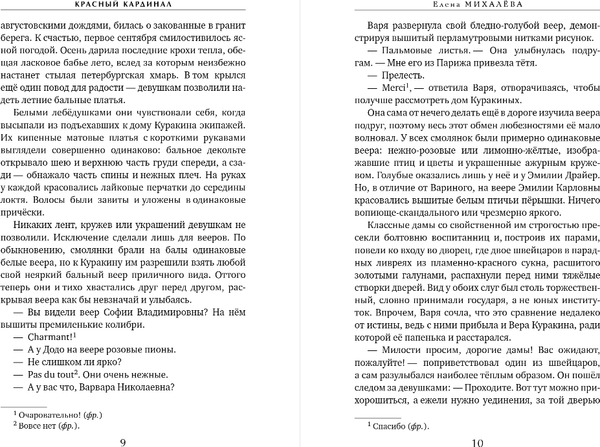 КРАСНЫЙ КАРДИНАЛ

августовскими дождями, билась о закованные в гранит берега. К счастью, первое сентября смилостивилось ясной погодой. Осень дарила последние крохи тепла, обещая ласковое бабье лето, вслед за которым неизбежно настанет стылая петербургская хмарь. В том крылся ещё один повод для радости — девушкам позволили надеть летние бальные платья.

Белыми лебёдушками они чувствовали себя, когда высыпали из подъехавших к дому Куракина экипажей. Их кипенные матовые платья с короткими рукавами выглядели совершенно одинаково: бальное декольте открывало шею и верхнюю часть груди спереди, а сзади — обнажало часть спины и нежных плеч. На руках у каждой красовались лайковые перчатки до середины локтя. Волосы были завиты и уложены в одинаковые причёски.

Никаких лент, кружев или украшений девушкам не позволили. Исключение сделали лишь для вееров. По обыкновению, смолянки брали на балы одинаковые белые веера, но к Куракину им разрешили взять любой свой неяркий бальный веер приличного вида. Оттого теперь они и тихо хвастались друг перед другом, раскрывая веера как бы невзначай и улыбаясь.

— Вы видели веер Софии Владимировны? На нём вышиты премиленькие колибри.

— Charmant!$^1$

— А у Додо на веере розовые пионы.

— Не слишком ли ярко?

— Pas du tout$^2$. Они очень нежные.

— А у вас что, Варвара Николаевна?

$^1$ Очаровательно! (фр.)
$^2$ Вовсе нет (фр.).

9

Елена МИХАЛЁВА

Варя развернула свой бледно-голубой веер, демонстрируя вышитый перламутровыми нитками рисунок.

— Пальмовые листья. — Она улыбнулась подругам. — Мне его из Парижа привезла тётя.

— Прелесть.

— Merci$^1$, — ответила Варя, отворачиваясь, чтобы получше рассмотреть дом Куракиных.

Она сама от нечего делать ещё в дороге изучила веера подруг, поэтому весь этот обмен любезностями её мало волновал. У всех смолянок были примерно одинаковые веера: нежно-розовые или лимонно-жёлтые, изображавшие птиц и цветы и украшенные ажурным кружевом. Голубые оказались лишь у неё и у Эмилии Драйер. Но, в отличие от Вариного, на веере Эмилии Карловны красовались вышитые белым птичьи пёрышки. Ничего вопиюще-скандального или чрезмерно яркого.

Классные дамы со свойственной им строгостью пресекли болтовню воспитанниц и, построив их парами, повели ко входу во дворец, где двое швейцаров в парадных ливреях из пламенно-красного сукна, расшитого золотыми галунами, распахнули перед ними тяжёлые створки дверей. Вид у обоих слуг был столь торжественный, словно принимали государя, а не юных институток. Впрочем, Варя сочла, что это сравнение недалеко от истины, ведь с ними прибыла и Вера Куракина, ради которой её папенька и расстарался.

— Милости просим, дорогие дамы! Вас ожидают, пожалуйте! — поприветствовал один из швейцаров, а сам разулыбался наиболее тёплым образом. Он пошёл следом за девушками: — Проходите. Вот тут можно прихорошиться, а ежели нужно уединения, за той дверью

$^1$ Спасибо (фр.).

10